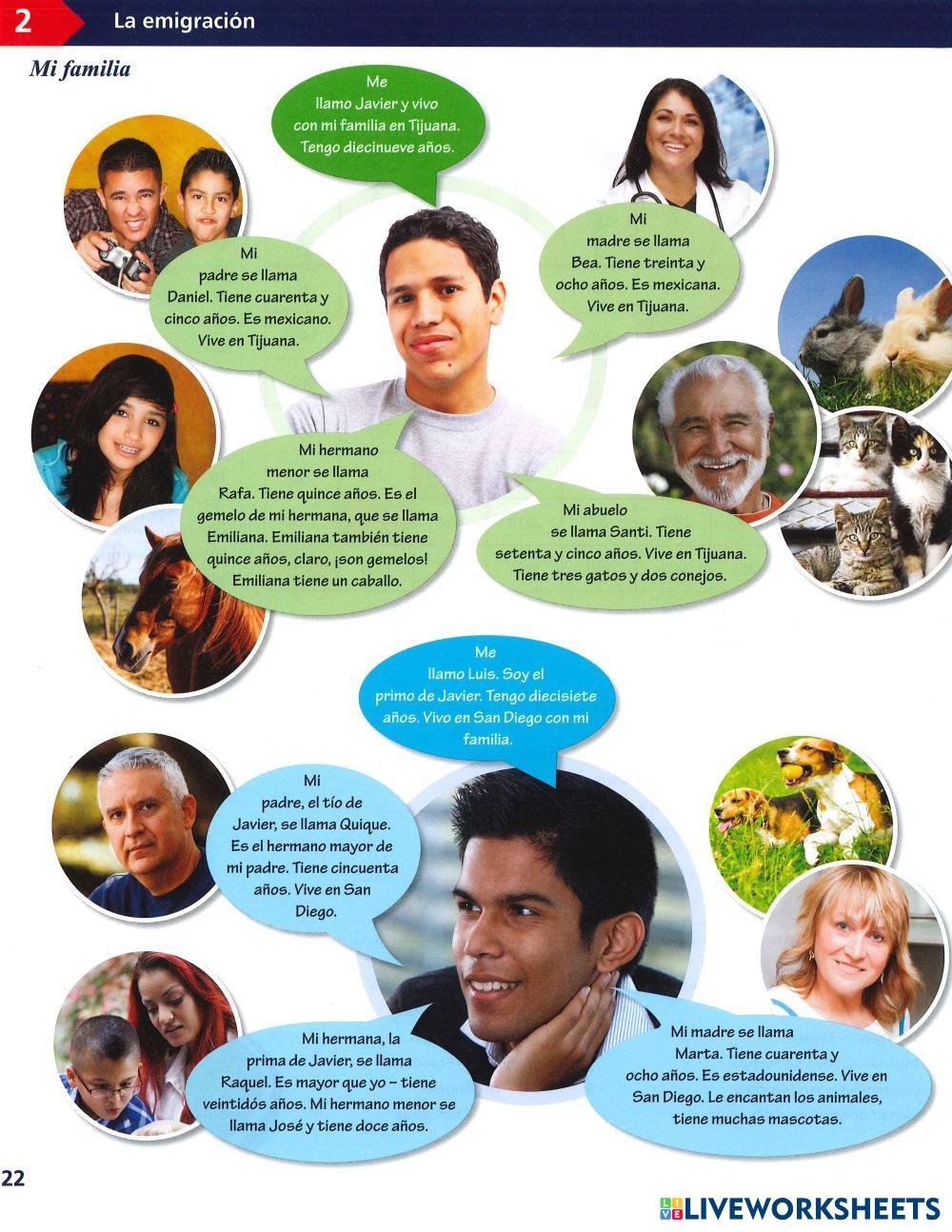 2 La emigración

Mi familia

Me llamo Javier y vivo con mi familia en Tijuana. Tengo diecinueve años.

Mi padre se llama Daniel. Tiene cuarenta y cinco años. Es mexicano. Vive en Tijuana.

Mi madre se llama Bea. Tiene treinta y ocho años. Es mexicana. Vive en Tijuana.

Mi hermano menor se llama Rafa. Tiene quince años. Es el gemelo de mi hermana, que se llama Emiliana. Emiliana también tiene quince años, claro, ¡son gemelos! Emiliana tiene un caballo.

Mi abuelo se llama Santi. Tiene setenta y cinco años. Vive en Tijuana. Tiene tres gatos y dos conejos.

Me llamo Luis. Soy el primo de Javier. Tengo diecisiete años. Vivo en San Diego con mi familia.

Mi padre, el tío de Javier, se llama Quique. Es el hermano mayor de mi padre. Tiene cincuenta años. Vive en San Diego.

Mi hermana, la prima de Javier, se llama Raquel. Es mayor que yo – tiene veintidós años. Mi hermano menor se llama José y tiene doce años.

Mi madre se llama Marta. Tiene cuarenta y ocho años. Es estadounidense. Vive en San Diego. Le encantan los animales, tiene muchas mascotas.

22

LIVEWORKSHEETS